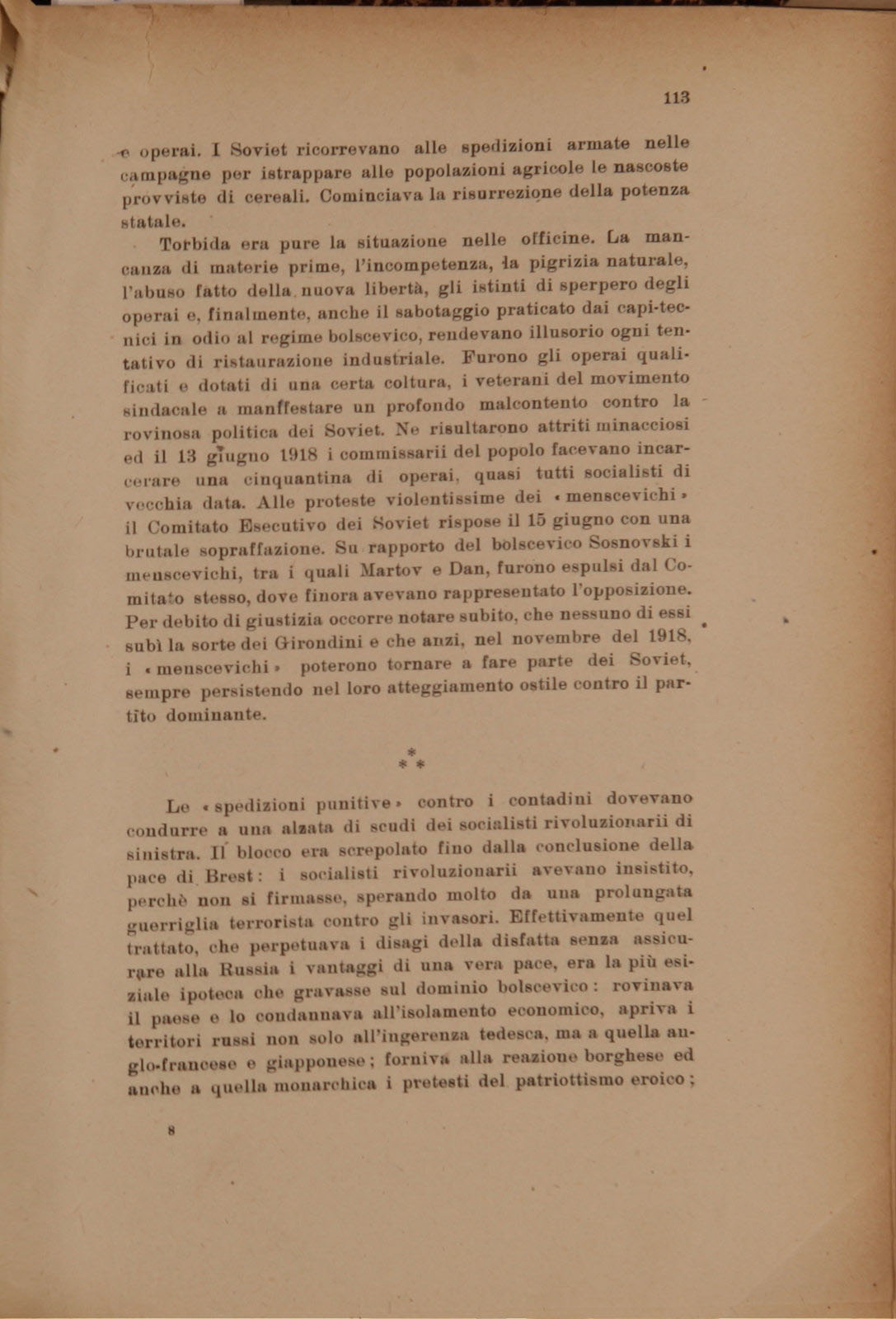 113

e operai. I Soviet ricorrevano alle spedizioni armate nelle campagne per istrappare alle popolazioni agricole le nascoste provviste di cereali. Cominciava la risurrezione della potenza statale.

Torbida era pure la situazione nelle officine. La mancanza di materie prime, l'incompetenza, la pigrizia naturale, l'abuso fatto della nuova libertà, gli istinti di sperpero degli operai e, finalmente, anche il sabotaggio praticato dai capi-tecnici in odio al regime bolscevico, rendevano illusorio ogni tentativo di ristaurazione industriale. Furono gli operai qualificati e dotati di una certa coltura, i veterani del movimento sindacale a manffestare un profondo malcontento contro la rovinosa politica dei Soviet. Ne risultarono attriti minacciosi ed il 13 giugno 1918 i commissarii del popolo facevano incarcerare una cinquantina di operai, quasi tutti socialisti di vecchia data. Alle proteste violentissime dei «menscevichi» il Comitato Esecutivo dei Soviet rispose il 15 giugno con una brutale sopraffazione. Su rapporto del bolscevico Sosnovski i menscevichi, tra i quali Martov e Dan, furono espulsi dal Comitato stesso, dove finora avevano rappresentato l'opposizione. Per debito di giustizia occorre notare subito, che nessuno di essi subì la sorte dei Girondini e che anzi, nel novembre del 1918, i «menscevichi» poterono tornare a fare parte dei Soviet, sempre persistendo nel loro atteggiamento ostile contro il partito dominante.

* * *

Le «spedizioni punitive» contro i contadini dovevano condurre a una alzata di scudi dei socialisti rivoluzionarii di sinistra. Il blocco era screpolato fino dalla conclusione della pace di Brest: i socialisti rivoluzionarii avevano insistito, perchè non si firmasse, sperando molto da una prolungata guerriglia terrorista contro gli invasori. Effettivamente quel trattato, che perpetuava i disagi della disfatta senza assicurare alla Russia i vantaggi di una vera pace, era la più esiziale ipoteca che gravasse sul dominio bolscevico: rovinava il paese e lo condannava all'isolamento economico, apriva i territori russi non solo all'ingerenza tedesca, ma a quella anglo-francese e giapponese; forniva alla reazione borghese ed anche a quella monarchica i pretesti del patriottismo eroico;

8